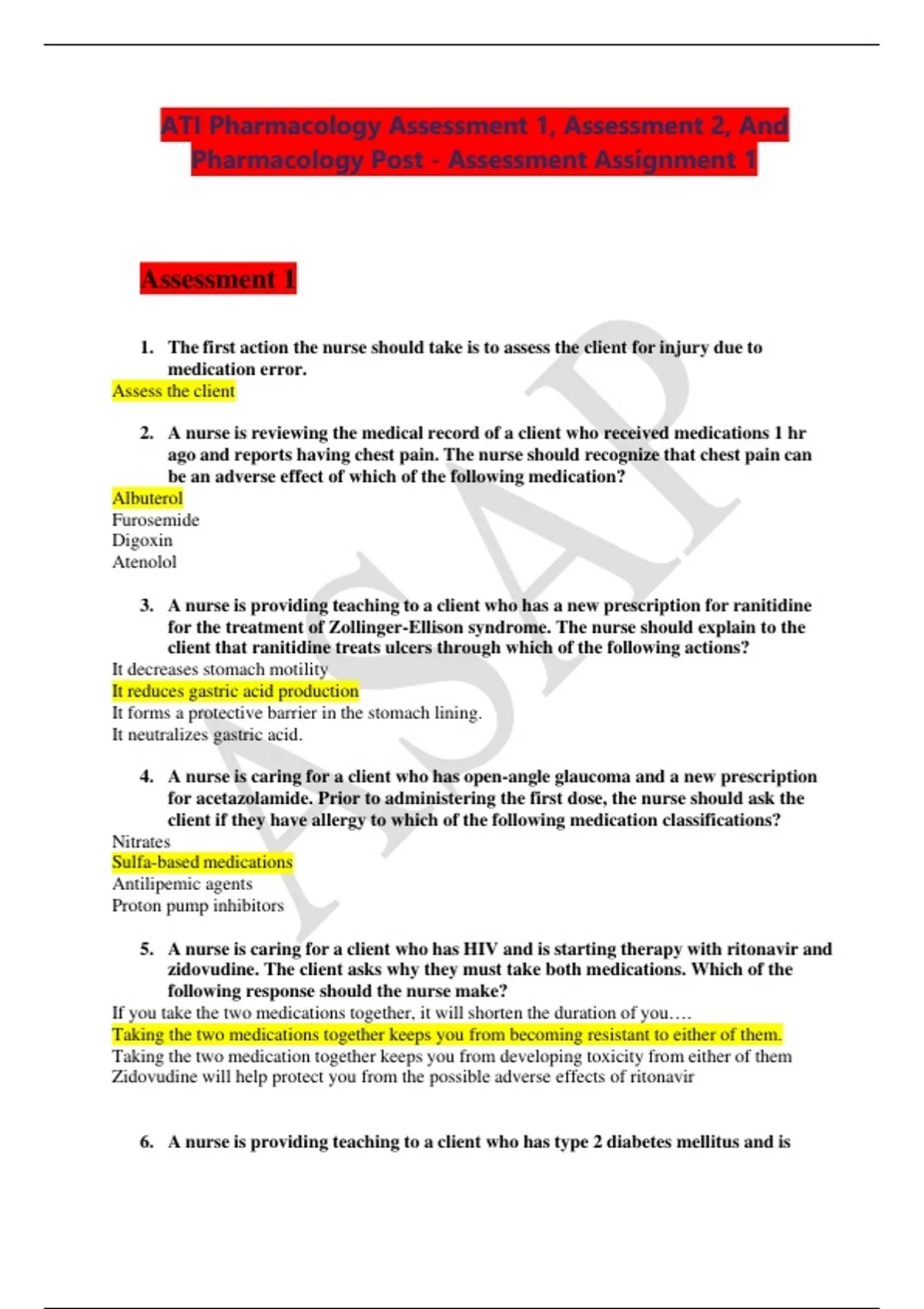 ATI Pharmacology Assessment 1, Assessment 2, And Pharmacology Post - Assessment Assignment 1

Assessment 1

1. The first action the nurse should take is to assess the client for injury due to medication error.
Assess the client

2. A nurse is reviewing the medical record of a client who received medications 1 hr ago and reports having chest pain. The nurse should recognize that chest pain can be an adverse effect of which of the following medication?
Albuterol
Furosemide
Digoxin
Atenolol

3. A nurse is providing teaching to a client who has a new prescription for ranitidine for the treatment of Zollinger-Ellison syndrome. The nurse should explain to the client that ranitidine treats ulcers through which of the following actions?
It decreases stomach motility
It reduces gastric acid production
It forms a protective barrier in the stomach lining.
It neutralizes gastric acid.

4. A nurse is caring for a client who has open-angle glaucoma and a new prescription for acetazolamide. Prior to administering the first dose, the nurse should ask the client if they have allergy to which of the following medication classifications?
Nitrates
Sulfa-based medications
Antilipemic agents
Proton pump inhibitors

5. A nurse is caring for a client who has HIV and is starting therapy with ritonavir and zidovudine. The client asks why they must take both medications. Which of the following response should the nurse make?
If you take the two medications together, it will shorten the duration of you….
Taking the two medications together keeps you from becoming resistant to either of them.
Taking the two medication together keeps you from developing toxicity from either of them
Zidovudine will help protect you from the possible adverse effects of ritonavir

6. A nurse is providing teaching to a client who has type 2 diabetes mellitus and is

ASAP